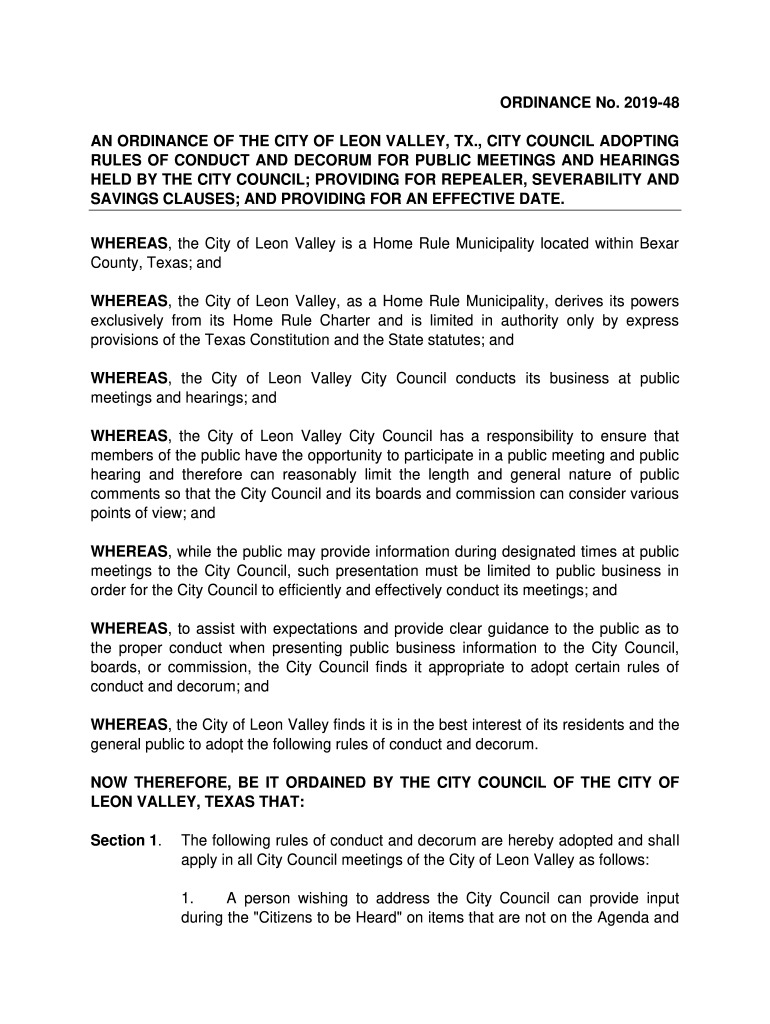 ORDINANCE No. 2019-48

AN ORDINANCE OF THE CITY OF LEON VALLEY, TX., CITY COUNCIL ADOPTING RULES OF CONDUCT AND DECORUM FOR PUBLIC MEETINGS AND HEARINGS HELD BY THE CITY COUNCIL; PROVIDING FOR REPEALER, SEVERABILITY AND SAVINGS CLAUSES; AND PROVIDING FOR AN EFFECTIVE DATE.

WHEREAS, the City of Leon Valley is a Home Rule Municipality located within Bexar County, Texas; and

WHEREAS, the City of Leon Valley, as a Home Rule Municipality, derives its powers exclusively from its Home Rule Charter and is limited in authority only by express provisions of the Texas Constitution and the State statutes; and

WHEREAS, the City of Leon Valley City Council conducts its business at public meetings and hearings; and

WHEREAS, the City of Leon Valley City Council has a responsibility to ensure that members of the public have the opportunity to participate in a public meeting and public hearing and therefore can reasonably limit the length and general nature of public comments so that the City Council and its boards and commission can consider various points of view; and

WHEREAS, while the public may provide information during designated times at public meetings to the City Council, such presentation must be limited to public business in order for the City Council to efficiently and effectively conduct its meetings; and

WHEREAS, to assist with expectations and provide clear guidance to the public as to the proper conduct when presenting public business information to the City Council, boards, or commission, the City Council finds it appropriate to adopt certain rules of conduct and decorum; and

WHEREAS, the City of Leon Valley finds it is in the best interest of its residents and the general public to adopt the following rules of conduct and decorum.

NOW THEREFORE, BE IT ORDAINED BY THE CITY COUNCIL OF THE CITY OF LEON VALLEY, TEXAS THAT:

Section 1. The following rules of conduct and decorum are hereby adopted and shall apply in all City Council meetings of the City of Leon Valley as follows:

1. A person wishing to address the City Council can provide input during the "Citizens to be Heard" on items that are not on the Agenda and